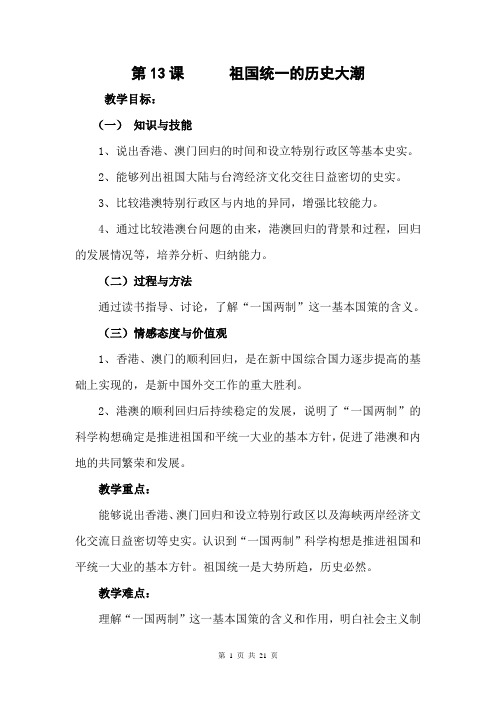 第 13 课　　祖国统一的历史大潮

教学目标：

（一）　知识与技能

1、说出香港、澳门回归的时间和设立特别行政区等基本史实。

2、能够列出祖国大陆与台湾经济文化交往日益密切的史实。

3、比较港澳特别行政区与内地的异同，增强比较能力。

4、通过比较港澳台问题的由来，港澳回归的背景和过程，回归的发展情况等，培养分析、归纳能力。

（二）过程与方法

通过读书指导、讨论，了解“一国两制”这一基本国策的含义。

（三）情感态度与价值观

1、香港、澳门的顺利回归，是在新中国综合国力逐步提高的基础上实现的，是新中国外交工作的重大胜利。

2、港澳的顺利回归后持续稳定的发展，说明了“一国两制”的科学构想确定是推进祖国和平统一大业的基本方针，促进了港澳和内地的共同繁荣和发展。

教学重点：

能够说出香港、澳门回归和设立特别行政区以及海峡两岸经济文化交流日益密切等史实。认识到“一国两制”科学构想是推进祖国和平统一大业的基本方针。祖国统一是大势所趋，历史必然。

教学难点：

理解“一国两制”这一基本国策的含义和作用，明白社会主义制

第 1 页 共 21 页